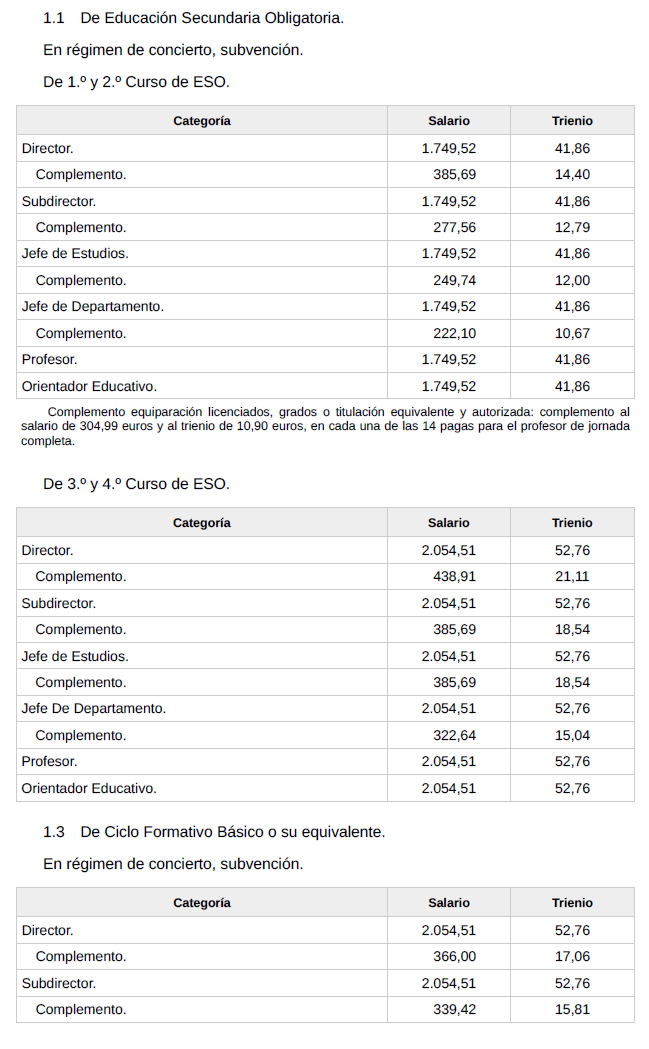 1.1 De Educación Secundaria Obligatoria.

En régimen de concierto, subvención.

De 1.º y 2.º Curso de ESO.

| Categoría | Salario | Trienio |
|---|---|---|
| Director. | 1.749,52 | 41,86 |
| Complemento. | 385,69 | 14,40 |
| Subdirector. | 1.749,52 | 41,86 |
| Complemento. | 277,56 | 12,79 |
| Jefe de Estudios. | 1.749,52 | 41,86 |
| Complemento. | 249,74 | 12,00 |
| Jefe de Departamento. | 1.749,52 | 41,86 |
| Complemento. | 222,10 | 10,67 |
| Profesor. | 1.749,52 | 41,86 |
| Orientador Educativo. | 1.749,52 | 41,86 |

Complemento equiparación licenciados, grados o titulación equivalente y autorizada: complemento al salario de 304,99 euros y al trienio de 10,90 euros, en cada una de las 14 pagas para el profesor de jornada completa.

De 3.º y 4.º Curso de ESO.

| Categoría | Salario | Trienio |
|---|---|---|
| Director. | 2.054,51 | 52,76 |
| Complemento. | 438,91 | 21,11 |
| Subdirector. | 2.054,51 | 52,76 |
| Complemento. | 385,69 | 18,54 |
| Jefe de Estudios. | 2.054,51 | 52,76 |
| Complemento. | 385,69 | 18,54 |
| Jefe De Departamento. | 2.054,51 | 52,76 |
| Complemento. | 322,64 | 15,04 |
| Profesor. | 2.054,51 | 52,76 |
| Orientador Educativo. | 2.054,51 | 52,76 |

1.3 De Ciclo Formativo Básico o su equivalente.

En régimen de concierto, subvención.

| Categoría | Salario | Trienio |
|---|---|---|
| Director. | 2.054,51 | 52,76 |
| Complemento. | 366,00 | 17,06 |
| Subdirector. | 2.054,51 | 52,76 |
| Complemento. | 339,42 | 15,81 |